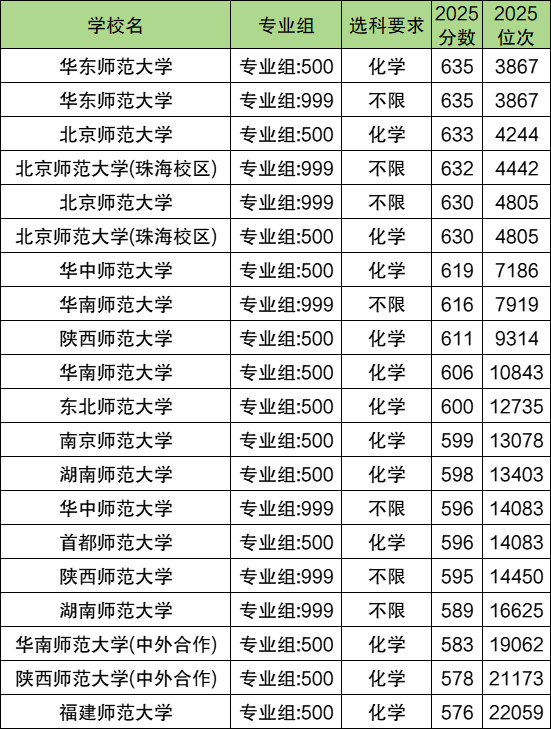 | 学校名 | 专业组 | 选科要求 | 2025分数 | 2025位次 |
|---|---|---|---|---|
| 华东师范大学 | 专业组:500 | 化学 | 635 | 3867 |
| 华东师范大学 | 专业组:999 | 不限 | 635 | 3867 |
| 北京师范大学 | 专业组:500 | 化学 | 633 | 4244 |
| 北京师范大学(珠海校区) | 专业组:999 | 不限 | 632 | 4442 |
| 北京师范大学 | 专业组:999 | 不限 | 630 | 4805 |
| 北京师范大学(珠海校区) | 专业组:500 | 化学 | 630 | 4805 |
| 华中师范大学 | 专业组:500 | 化学 | 619 | 7186 |
| 华南师范大学 | 专业组:999 | 不限 | 616 | 7919 |
| 陕西师范大学 | 专业组:500 | 化学 | 611 | 9314 |
| 华南师范大学 | 专业组:500 | 化学 | 606 | 10843 |
| 东北师范大学 | 专业组:500 | 化学 | 600 | 12735 |
| 南京师范大学 | 专业组:500 | 化学 | 599 | 13078 |
| 湖南师范大学 | 专业组:500 | 化学 | 598 | 13403 |
| 华中师范大学 | 专业组:999 | 不限 | 596 | 14083 |
| 首都师范大学 | 专业组:500 | 化学 | 596 | 14083 |
| 陕西师范大学 | 专业组:999 | 不限 | 595 | 14450 |
| 湖南师范大学 | 专业组:999 | 不限 | 589 | 16625 |
| 华南师范大学(中外合作) | 专业组:500 | 化学 | 583 | 19062 |
| 陕西师范大学(中外合作) | 专业组:500 | 化学 | 578 | 21173 |
| 福建师范大学 | 专业组:500 | 化学 | 576 | 22059 |